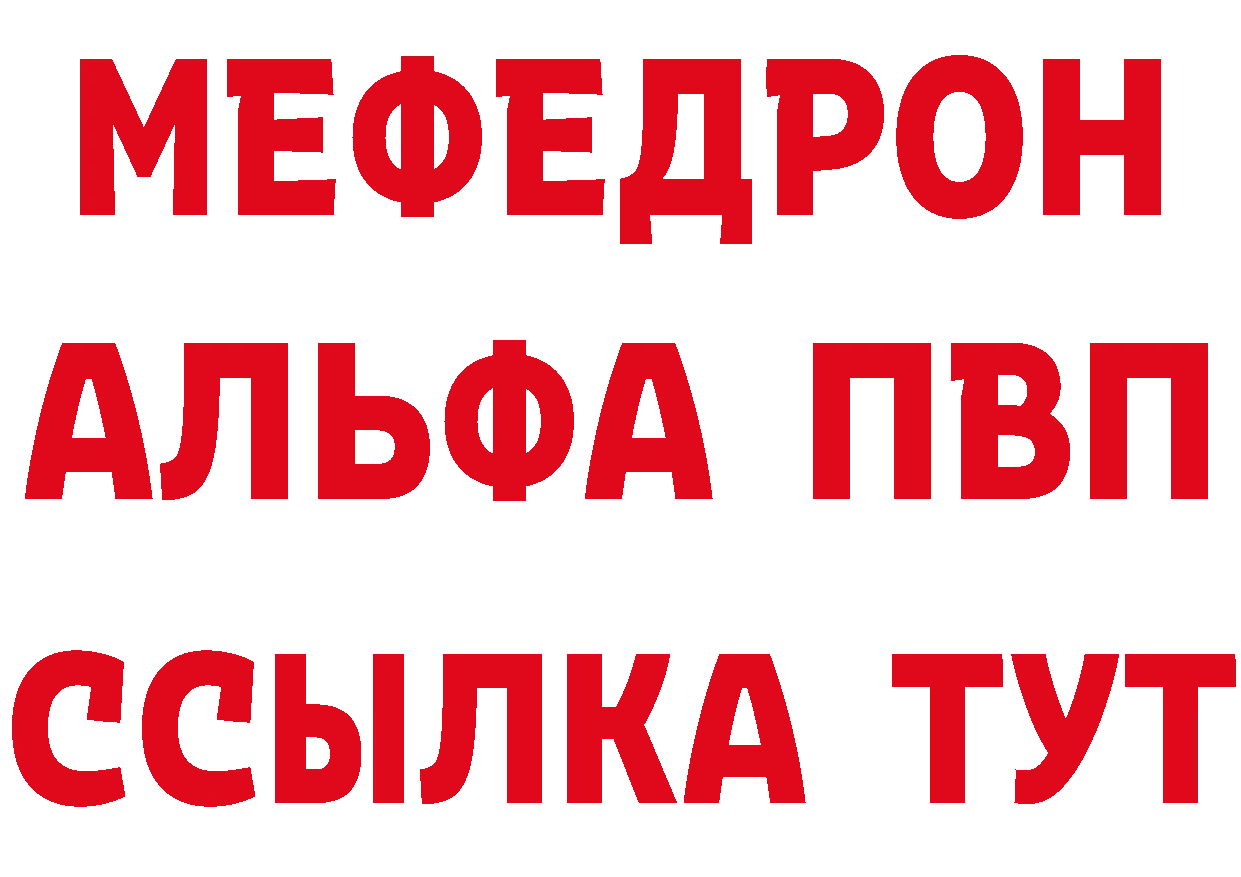 МЕФЕДРОН
АЛЬФА ПВП
ССЫЛКА ТУТ